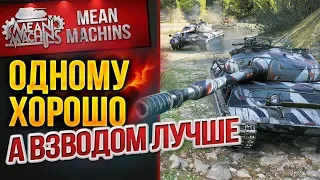 MEAN MACHINS

MEAN MACHINS

ОДНОМУ ХОРОШО

А ВЗВОДОМ ЛУЧШЕ